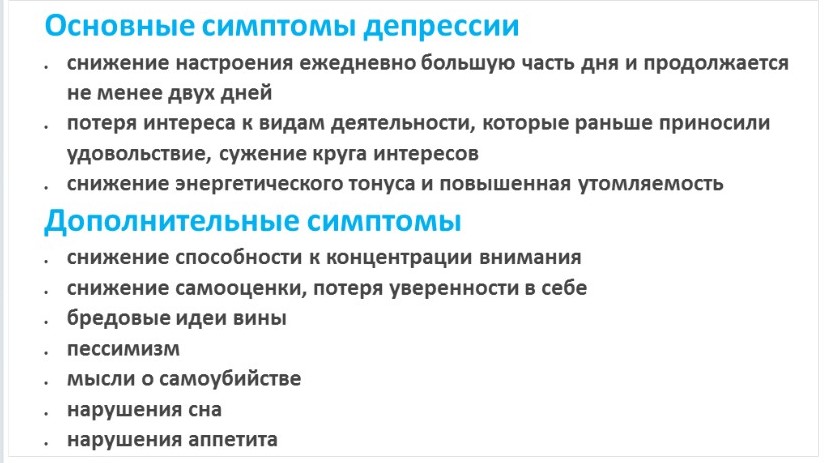 Основные симптомы депрессии

• снижение настроения ежедневно большую часть дня и продолжается не менее двух дней
• потеря интереса к видам деятельности, которые раньше приносили удовольствие, сужение круга интересов
• снижение энергетического тонуса и повышенная утомляемость

Дополнительные симптомы

• снижение способности к концентрации внимания
• снижение самооценки, потеря уверенности в себе
• бредовые идеи вины
• пессимизм
• мысли о самоубийстве
• нарушения сна
• нарушения аппетита